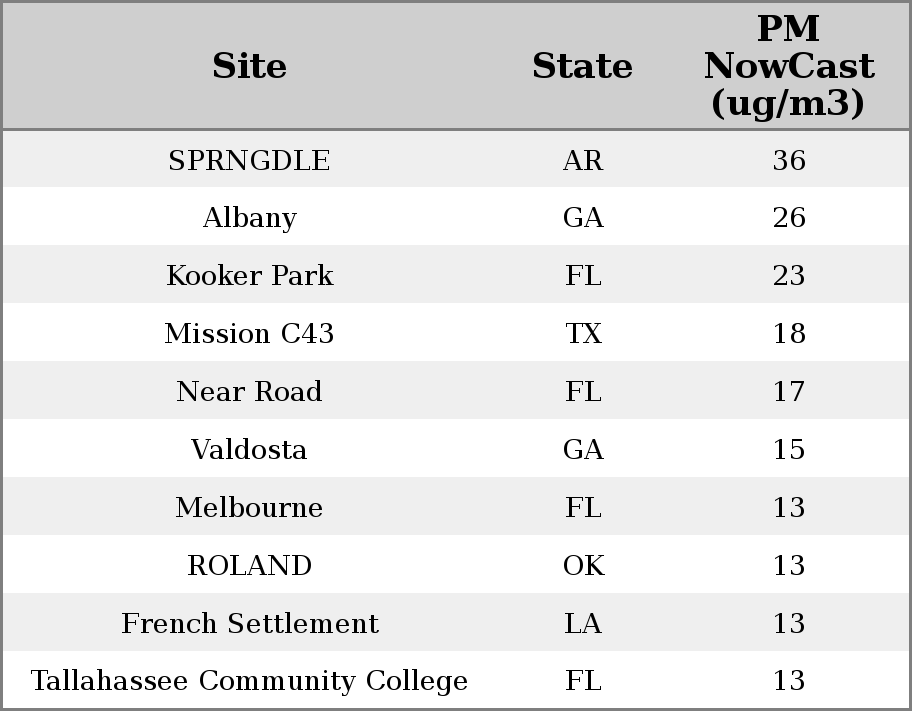 | Site | State | PM NowCast (ug/m3) |
|---|---|---|
| SPRNGDLE | AR | 36 |
| Albany | GA | 26 |
| Kooker Park | FL | 23 |
| Mission C43 | TX | 18 |
| Near Road | FL | 17 |
| Valdosta | GA | 15 |
| Melbourne | FL | 13 |
| ROLAND | OK | 13 |
| French Settlement | LA | 13 |
| Tallahassee Community College | FL | 13 |